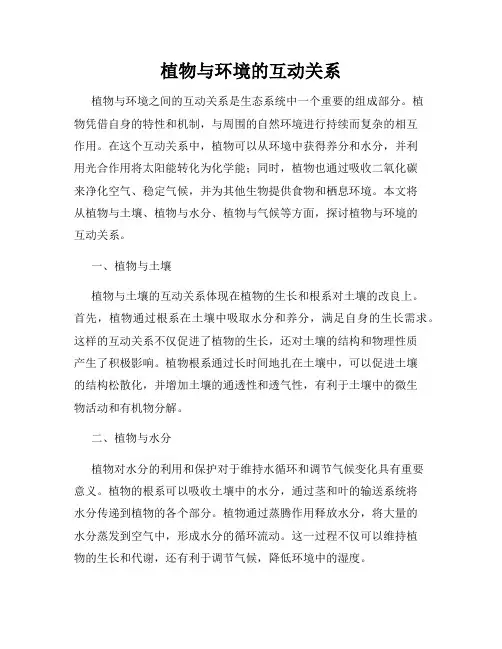 植物与环境的互动关系

植物与环境之间的互动关系是生态系统中一个重要的组成部分。植物凭借自身的特性和机制，与周围的自然环境进行持续而复杂的相互作用。在这个互动关系中，植物可以从环境中获得养分和水分，并利用光合作用将太阳能转化为化学能；同时，植物也通过吸收二氧化碳来净化空气、稳定气候，并为其他生物提供食物和栖息环境。本文将从植物与土壤、植物与水分、植物与气候等方面，探讨植物与环境的互动关系。

一、植物与土壤

植物与土壤的互动关系体现在植物的生长和根系对土壤的改良上。首先，植物通过根系在土壤中吸取水分和养分，满足自身的生长需求。这样的互动关系不仅促进了植物的生长，还对土壤的结构和物理性质产生了积极影响。植物根系通过长时间地扎在土壤中，可以促进土壤的结构松散化，并增加土壤的通透性和透气性，有利于土壤中的微生物活动和有机物分解。

二、植物与水分

植物对水分的利用和保护对于维持水循环和调节气候变化具有重要意义。植物的根系可以吸收土壤中的水分，通过茎和叶的输送系统将水分传递到植物的各个部分。植物通过蒸腾作用释放水分，将大量的水分蒸发到空气中，形成水分的循环流动。这一过程不仅可以维持植物的生长和代谢，还有利于调节气候，降低环境中的湿度。